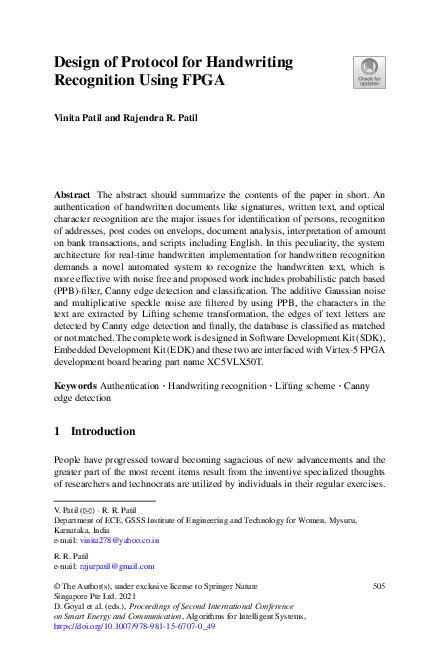 Design of Protocol for Handwriting Recognition Using FPGA

Check for updates

Vinita Patil and Rajendra R. Patil

**Abstract** The abstract should summarize the contents of the paper in short. An authentication of handwritten documents like signatures, written text, and optical character recognition are the major issues for identification of persons, recognition of addresses, post codes on envelops, document analysis, interpretation of amount on bank transactions, and scripts including English. In this peculiarity, the system architecture for real-time handwritten implementation for handwritten recognition demands a novel automated system to recognize the handwritten text, which is more effective with noise free and proposed work includes probabilistic patch based (PPB)-filter, Canny edge detection and classification. The additive Gaussian noise and multiplicative speckle noise are filtered by using PPB, the characters in the text are extracted by Lifting scheme transformation, the edges of text letters are detected by Canny edge detection and finally, the database is classified as matched or not matched. The complete work is designed in Software Development Kit (SDK), Embedded Development Kit (EDK) and these two are interfaced with Virtex-5 FPGA development board bearing part name XC5VLX50T.

**Keywords** Authentication · Handwriting recognition · Lifting scheme · Canny edge detection

1 Introduction

People have progressed toward becoming sagacious of new advancements and the greater part of the most recent items result from the inventive specialized thoughts of researchers and technocrats are utilized by individuals in their regular exercises.

V. Patil (✉) · R. R. Patil
Department of ECE, GSSS Institute of Engineering and Technology for Women, Mysuru, Karnataka, India
e-mail: vinita278@yahoo.co.in

R. R. Patil
e-mail: rajurpatil@gmail.com

© The Author(s), under exclusive license to Springer Nature Singapore Pte Ltd. 2021
D. Goyal et al. (eds.), *Proceedings of Second International Conference on Smart Energy and Communication*, Algorithms for Intelligent Systems,
https://doi.org/10.1007/978-981-15-6707-0_49

505